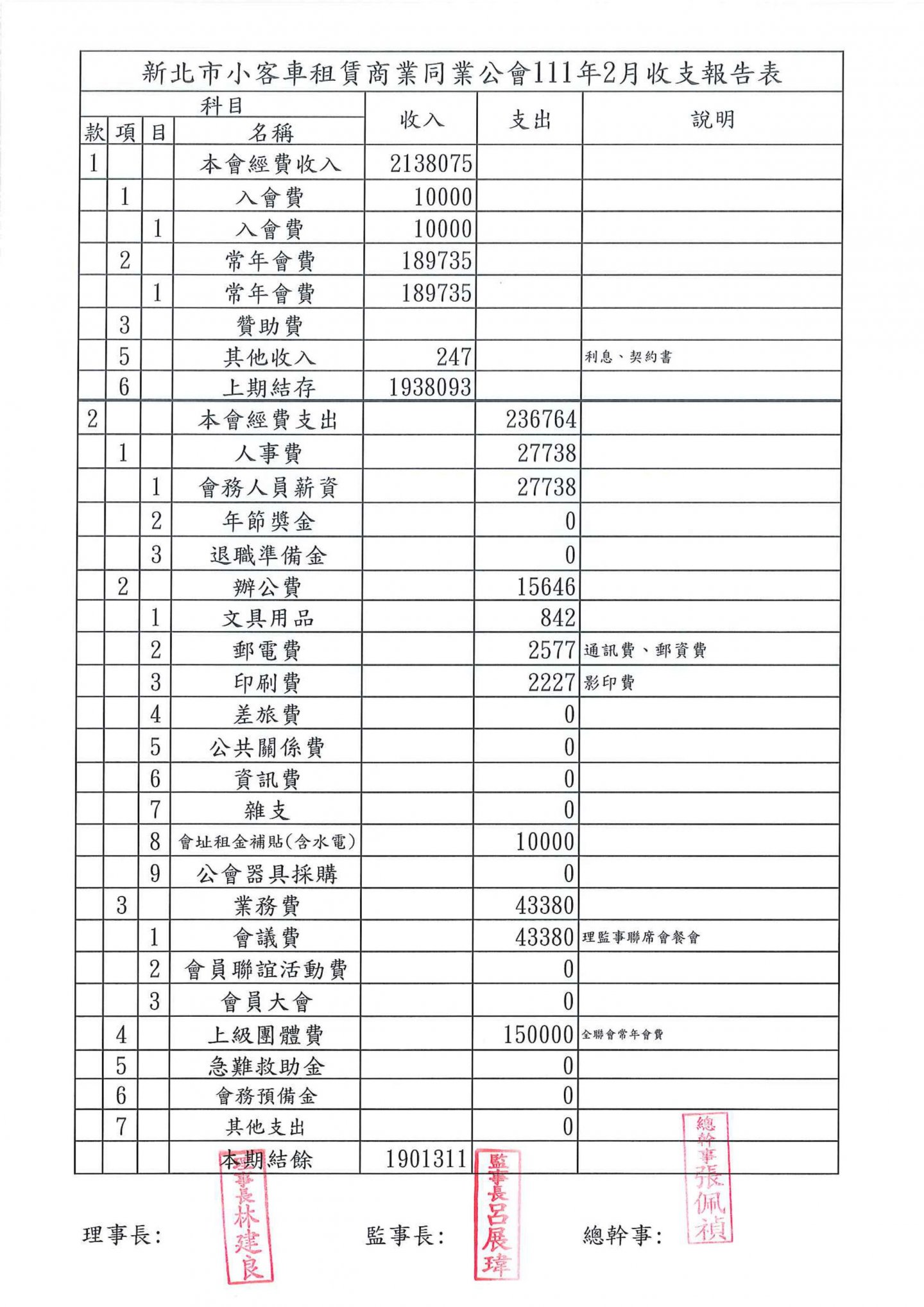 新北市小客車租賃商業同業公會111年2月收支報告表

| 款 | 項 | 目 | 名稱 | 收入 | 支出 | 說明 |
|---|---|---|---|---|---|---|
| 1 | | | 本會經費收入 | 2138075 | | |
| | 1 | | 入會費 | 10000 | | |
| | | 1 | 入會費 | 10000 | | |
| | 2 | | 常年會費 | 189735 | | |
| | | 1 | 常年會費 | 189735 | | |
| | 3 | | 贊助費 | | | |
| | 5 | | 其他收入 | 247 | | 利息、契約書 |
| | 6 | | 上期結存 | 1938093 | | |
| 2 | | | 本會經費支出 | | 236764 | |
| | 1 | | 人事費 | | 27738 | |
| | | 1 | 會務人員薪資 | | 27738 | |
| | | 2 | 年節獎金 | | 0 | |
| | | 3 | 退職準備金 | | 0 | |
| | 2 | | 辦公費 | | 15646 | |
| | | 1 | 文具用品 | | 842 | |
| | | 2 | 郵電費 | | 2577 | 通訊費、郵資費 |
| | | 3 | 印刷費 | | 2227 | 影印費 |
| | | 4 | 差旅費 | | 0 | |
| | | 5 | 公共關係費 | | 0 | |
| | | 6 | 資訊費 | | 0 | |
| | | 7 | 雜支 | | 0 | |
| | | 8 | 會址租金補貼(含水電) | | 10000 | |
| | | 9 | 公會器具採購 | | 0 | |
| | 3 | | 業務費 | | 43380 | |
| | | 1 | 會議費 | | 43380 | 理監事聯席會餐會 |
| | | 2 | 會員聯誼活動費 | | 0 | |
| | | 3 | 會員大會 | | 0 | |
| | 4 | | 上級團體費 | | 150000 | 全聯會常年會費 |
| | 5 | | 急難救助金 | | 0 | |
| | 6 | | 會務預備金 | | 0 | |
| | 7 | | 其他支出 | | 0 | |
| | | | 本期結餘 | 1901311 | | |

理事長: 理事長林建良

監事長: 監事長呂展瑋

總幹事: 總幹事張佩禎